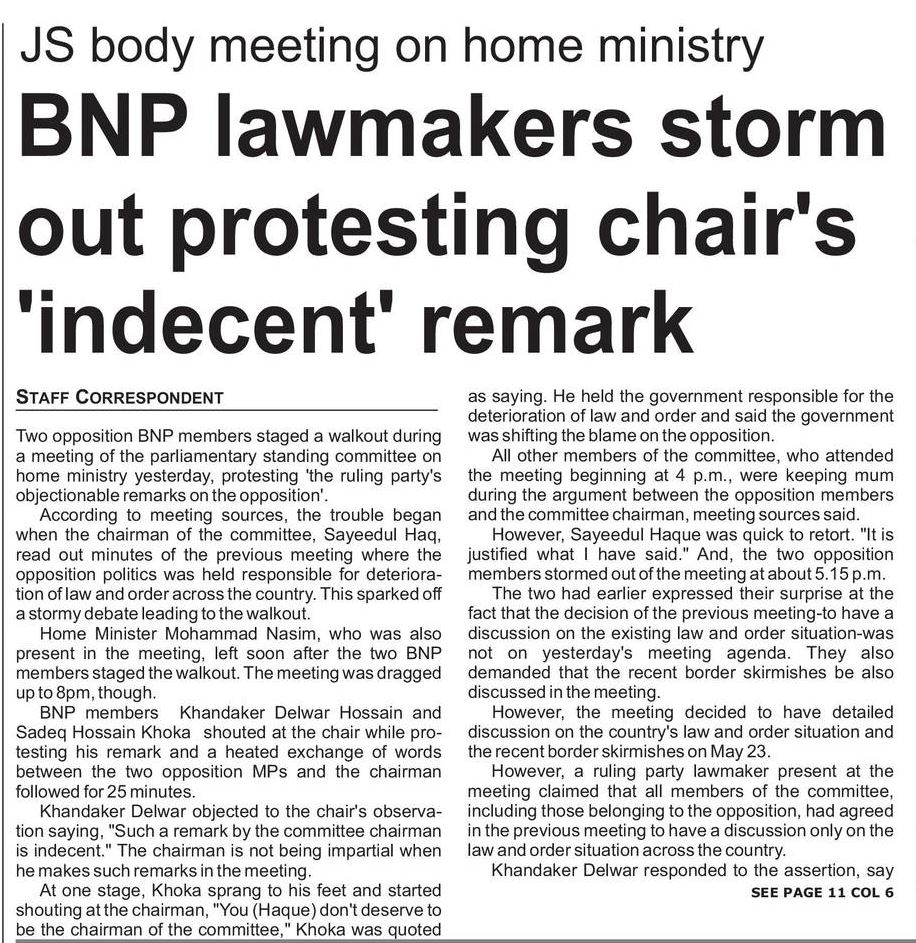 JS body meeting on home ministry

BNP lawmakers storm out protesting chair's 'indecent' remark

STAFF CORRESPONDENT

Two opposition BNP members staged a walkout during a meeting of the parliamentary standing committee on home ministry yesterday, protesting 'the ruling party's objectionable remarks on the opposition'.

According to meeting sources, the trouble began when the chairman of the committee, Sayeedul Haq, read out minutes of the previous meeting where the opposition politics was held responsible for deterioration of law and order across the country. This sparked off a stormy debate leading to the walkout.

Home Minister Mohammad Nasim, who was also present in the meeting, left soon after the two BNP members staged the walkout. The meeting was dragged up to 8pm, though.

BNP members Khandaker Delwar Hossain and Sadeq Hossain Khoka shouted at the chair while protesting his remark and a heated exchange of words between the two opposition MPs and the chairman followed for 25 minutes.

Khandaker Delwar objected to the chair's observation saying, "Such a remark by the committee chairman is indecent." The chairman is not being impartial when he makes such remarks in the meeting.

At one stage, Khoka sprang to his feet and started shouting at the chairman, "You (Haque) don't deserve to be the chairman of the committee," Khoka was quoted as saying. He held the government responsible for the deterioration of law and order and said the government was shifting the blame on the opposition.

All other members of the committee, who attended the meeting beginning at 4 p.m., were keeping mum during the argument between the opposition members and the committee chairman, meeting sources said.

However, Sayeedul Haque was quick to retort. "It is justified what I have said." And, the two opposition members stormed out of the meeting at about 5.15 p.m.

The two had earlier expressed their surprise at the fact that the decision of the previous meeting-to have a discussion on the existing law and order situation-was not on yesterday's meeting agenda. They also demanded that the recent border skirmishes be also discussed in the meeting.

However, the meeting decided to have detailed discussion on the country's law and order situation and the recent border skirmishes on May 23.

However, a ruling party lawmaker present at the meeting claimed that all members of the committee, including those belonging to the opposition, had agreed in the previous meeting to have a discussion only on the law and order situation across the country.

Khandaker Delwar responded to the assertion, say

SEE PAGE 11 COL 6